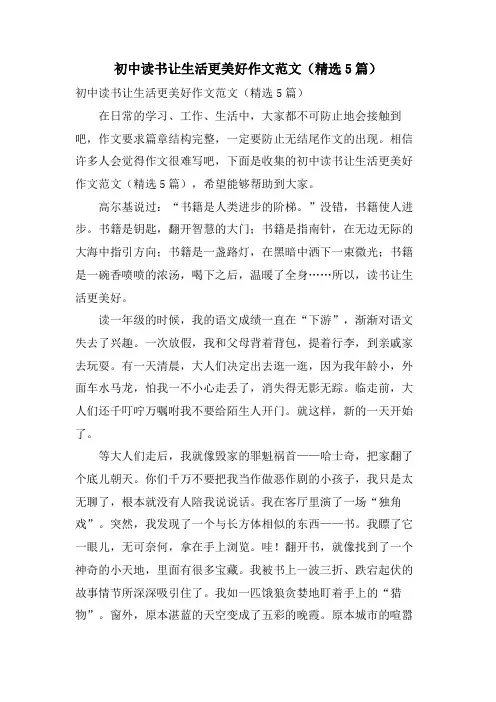 初中读书让生活更美好作文范文（精选5篇）

初中读书让生活更美好作文范文（精选5篇）

在日常的学习、工作、生活中，大家都不可防止地会接触到吧，作文要求篇章结构完整，一定要防止无结尾作文的出现。相信许多人会觉得作文很难写吧，下面是收集的初中读书让生活更美好作文范文（精选5篇），希望能够帮助到大家。

高尔基说过：“书籍是人类进步的阶梯。”没错，书籍使人进步。书籍是钥匙，翻开智慧的大门；书籍是指南针，在无边无际的大海中指引方向；书籍是一盏路灯，在黑暗中洒下一束微光；书籍是一碗香喷喷的浓汤，喝下之后，温暖了全身……所以，读书让生活更美好。

读一年级的时候，我的语文成绩一直在“下游”，渐渐对语文失去了兴趣。一次放假，我和父母背着背包，提着行李，到亲戚家去玩耍。有一天清晨，大人们决定出去逛一逛，因为我年龄小，外面车水马龙，怕我一不小心走丢了，消失得无影无踪。临走前，大人们还千叮咛万嘱咐我不要给陌生人开门。就这样，新的一天开始了。

等大人们走后，我就像毁家的罪魁祸首——哈士奇，把家翻了个底儿朝天。你们千万不要把我当作做恶作剧的小孩子，我只是太无聊了，根本就没有人陪我说说话。我在客厅里演了一场“独角戏”。突然，我发现了一个与长方体相似的东西——书。我瞟了它一眼儿，无可奈何，拿在手上浏览。哇！翻开书，就像找到了一个神奇的小天地，里面有很多宝藏。我被书上一波三折、跌宕起伏的故事情节所深深吸引住了。我如一匹饿狼贪婪地盯着手上的“猎物”。窗外，原本湛蓝的天空变成了五彩的晚霞。原本城市的喧嚣